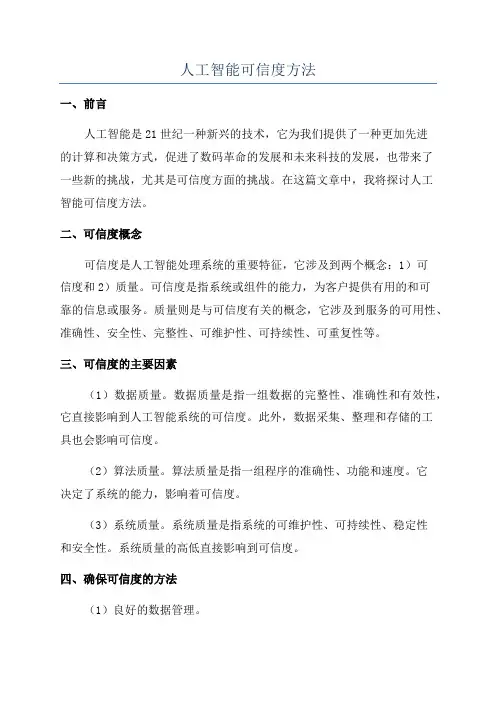 人工智能可信度方法

一、前言

人工智能是21世纪一种新兴的技术，它为我们提供了一种更加先进的计算和决策方式，促进了数码革命的发展和未来科技的发展，也带来了一些新的挑战，尤其是可信度方面的挑战。在这篇文章中，我将探讨人工智能可信度方法。

二、可信度概念

可信度是人工智能处理系统的重要特征，它涉及到两个概念：1）可信度和2）质量。可信度是指系统或组件的能力，为客户提供有用的和可靠的信息或服务。质量则是与可信度有关的概念，它涉及到服务的可用性、准确性、安全性、完整性、可维护性、可持续性、可重复性等。

三、可信度的主要因素

（1）数据质量。数据质量是指一组数据的完整性、准确性和有效性，它直接影响到人工智能系统的可信度。此外，数据采集、整理和存储的工具也会影响可信度。

（2）算法质量。算法质量是指一组程序的准确性、功能和速度。它决定了系统的能力，影响着可信度。

（3）系统质量。系统质量是指系统的可维护性、可持续性、稳定性和安全性。系统质量的高低直接影响到可信度。

四、确保可信度的方法

（1）良好的数据管理。